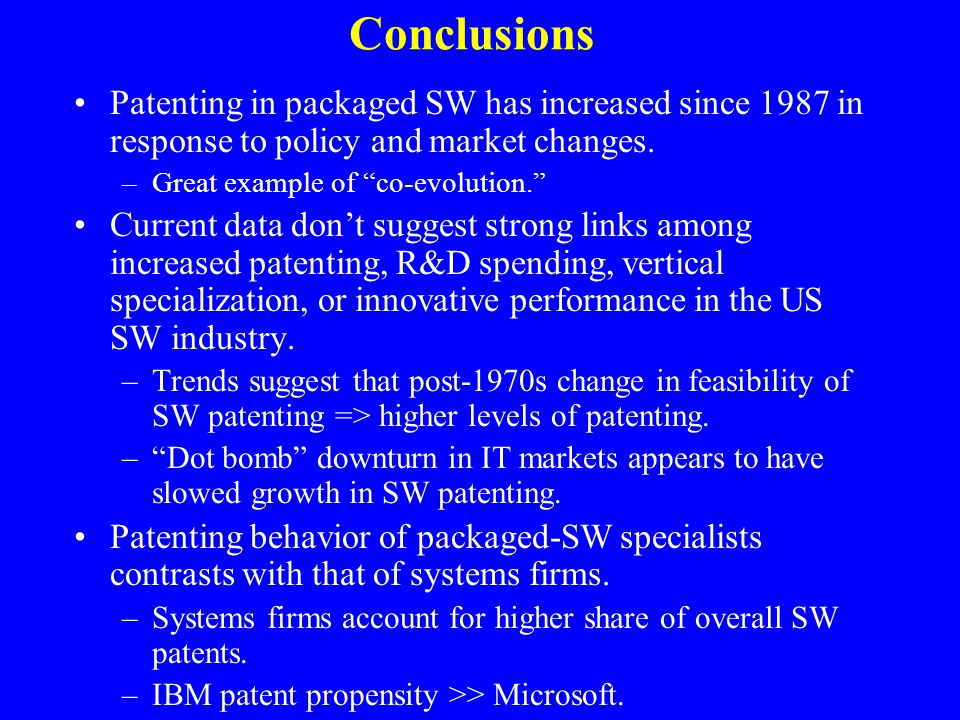 Conclusions

• Patenting in packaged SW has increased since 1987 in response to policy and market changes.

– Great example of “co-evolution.”

• Current data don’t suggest strong links among increased patenting, R&D spending, vertical specialization, or innovative performance in the US SW industry.

– Trends suggest that post-1970s change in feasibility of SW patenting => higher levels of patenting.

– “Dot bomb” downturn in IT markets appears to have slowed growth in SW patenting.

• Patenting behavior of packaged-SW specialists contrasts with that of systems firms.

– Systems firms account for higher share of overall SW patents.

– IBM patent propensity >> Microsoft.